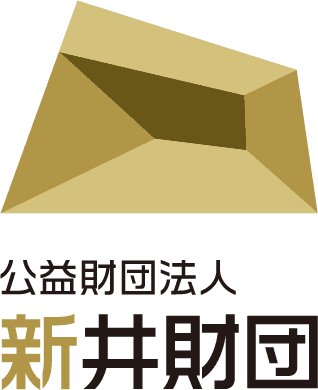 公益財団法人
新井財団